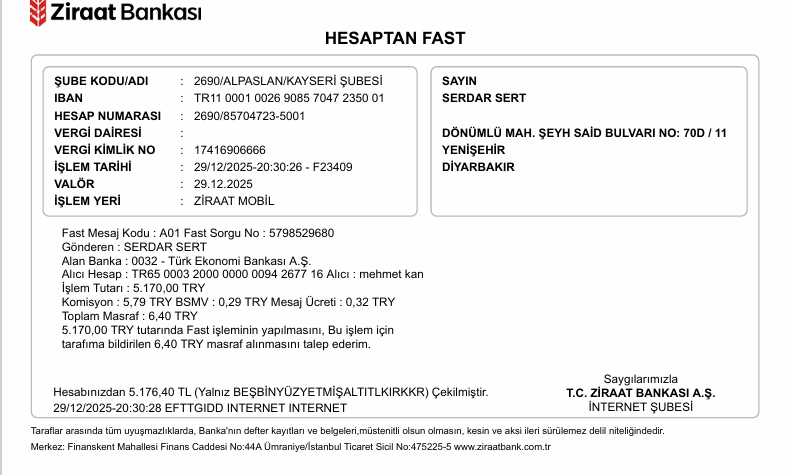 Ziraat Bankası

HESAPTAN FAST

ŞUBE KODU/ADI : 2690/ALPASLAN/KAYSERİ ŞUBESİ
IBAN : TR11 0001 0026 9085 7047 2350 01
HESAP NUMARASI : 2690/85704723-5001
VERGİ DAİRESİ :
VERGİ KİMLİK NO : 17416906666
İŞLEM TARİHİ : 29/12/2025-20:30:26 - F23409
VALÖR : 29.12.2025
İŞLEM YERİ : ZİRAAT MOBİL

SAYIN
SERDAR SERT

DÖNÜMLÜ MAH. ŞEYH SAİD BULVARI NO: 70D / 11
YENİŞEHİR
DİYARBAKIR

Fast Mesaj Kodu : A01 Fast Sorgu No : 5798529680
Gönderen : SERDAR SERT
Alan Banka : 0032 - Türk Ekonomi Bankası A.Ş.
Alıcı Hesap : TR65 0003 2000 0000 0094 2677 16 Alıcı : mehmet kan
İşlem Tutarı : 5.170,00 TRY
Komisyon : 5,79 TRY BSMV : 0,29 TRY Mesaj Ücreti : 0,32 TRY
Toplam Masraf : 6,40 TRY
5.170,00 TRY tutarında Fast işleminin yapılmasını, Bu işlem için tarafıma bildirilen 6,40 TRY masraf alınmasını talep ederim.

Hesabınızdan 5.176,40 TL (Yalnız BEŞBİNYÜZYETMİŞALTITLKIRKKR) Çekilmiştir.
29/12/2025-20:30:28 EFTTGIDD INTERNET INTERNET

Saygılarımızla
T.C. ZİRAAT BANKASI A.Ş.
İNTERNET ŞUBESİ

Taraflar arasında tüm uyuşmazlıklarda, Banka'nın defter kayıtları ve belgeleri,müstenitli olsun olmasın, kesin ve aksi ileri sürülemez delil niteliğindedir.
Merkez: Finanskent Mahallesi Finans Caddesi No:44A Ümraniye/İstanbul Ticaret Sicil No:475225-5 www.ziraatbank.com.tr